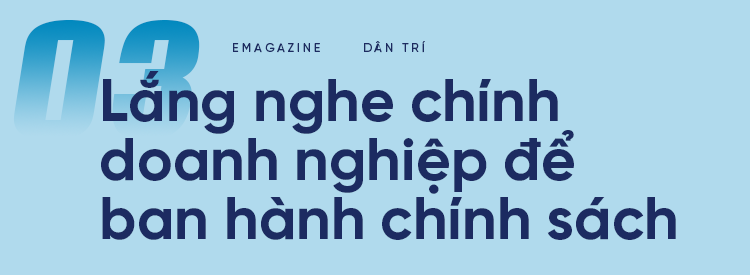 03

EMAGAZINE DÂN TRÍ

Lắng nghe chính doanh nghiệp để ban hành chính sách